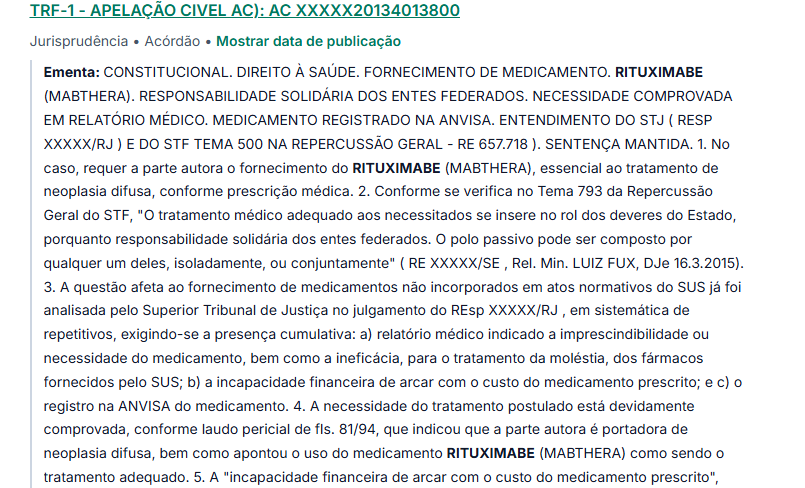 TRF-1 - APELAÇÃO CIVEL AC): AC XXXXX20134013800

Jurisprudência • Acórdão • Mostrar data de publicação

Ementa: CONSTITUCIONAL. DIREITO À SAÚDE. FORNECIMENTO DE MEDICAMENTO. RITUXIMABE (MABTHERA). RESPONSABILIDADE SOLIDÁRIA DOS ENTES FEDERADOS. NECESSIDADE COMPROVADA EM RELATÓRIO MÉDICO. MEDICAMENTO REGISTRADO NA ANVISA. ENTENDIMENTO DO STJ ( RESP XXXXX/RJ ) E DO STF TEMA 500 NA REPERCUSSÃO GERAL - RE 657.718 ). SENTENÇA MANTIDA. 1. No caso, requer a parte autora o fornecimento do RITUXIMABE (MABTHERA), essencial ao tratamento de neoplasia difusa, conforme prescrição médica. 2. Conforme se verifica no Tema 793 da Repercussão Geral do STF, "O tratamento médico adequado aos necessitados se insere no rol dos deveres do Estado, porquanto responsabilidade solidária dos entes federados. O polo passivo pode ser composto por qualquer um deles, isoladamente, ou conjuntamente" ( RE XXXXX/SE , Rel. Min. LUIZ FUX, DJe 16.3.2015). 3. A questão afeta ao fornecimento de medicamentos não incorporados em atos normativos do SUS já foi analisada pelo Superior Tribunal de Justiça no julgamento do REsp XXXXX/RJ , em sistemática de repetitivos, exigindo-se a presença cumulativa: a) relatório médico indicado a imprescindibilidade ou necessidade do medicamento, bem como a ineficácia, para o tratamento da moléstia, dos fármacos fornecidos pelo SUS; b) a incapacidade financeira de arcar com o custo do medicamento prescrito; e c) o registro na ANVISA do medicamento. 4. A necessidade do tratamento postulado está devidamente comprovada, conforme laudo pericial de fls. 81/94, que indicou que a parte autora é portadora de neoplasia difusa, bem como apontou o uso do medicamento RITUXIMABE (MABTHERA) como sendo o tratamento adequado. 5. A "incapacidade financeira de arcar com o custo do medicamento prescrito",